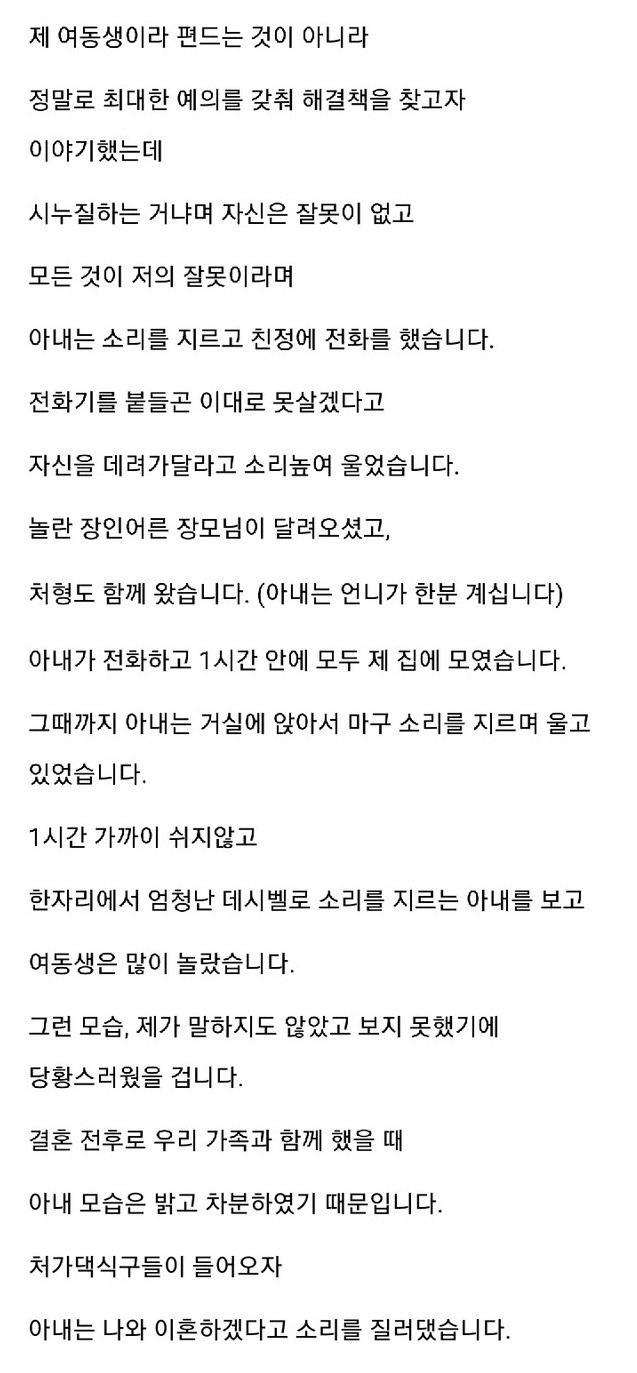 제 여동생이라 편드는 것이 아니라

정말로 최대한 예의를 갖춰 해결책을 찾고자 이야기했는데

시누질하는 거냐며 자신은 잘못이 없고

모든 것이 저의 잘못이라며

아내는 소리를 지르고 친정에 전화를 했습니다.

전화기를 붙들곤 이대로 못살겠다고

자신을 데려가달라고 소리높여 울었습니다.

놀란 장인어른 장모님이 달려오셨고,

처형도 함께 왔습니다. (아내는 언니가 한분 계십니다)

아내가 전화하고 1시간 안에 모두 제 집에 모였습니다.

그때까지 아내는 거실에 앉아서 마구 소리를 지르며 울고 있었습니다.

1시간 가까이 쉬지않고

한자리에서 엄청난 데시벨로 소리를 지르는 아내를 보고

여동생은 많이 놀랐습니다.

그런 모습, 제가 말하지도 않았고 보지 못했기에 당황스러웠을 겁니다.

결혼 전후로 우리 가족과 함께 했을 때

아내 모습은 밝고 차분하였기 때문입니다.

처가댁식구들이 들어오자

아내는 나와 이혼하겠다고 소리를 질러댔습니다.